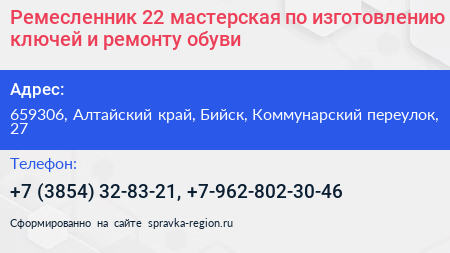 Ремесленник 22 мастерская по изготовлению ключей и ремонту обуви

Адрес:

659306, Алтайский край, Бийск, Коммунарский переулок, 27

Телефон:

+7 (3854) 32-83-21, +7-962-802-30-46

Сформированно на сайте spravka-region.ru